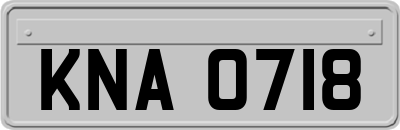 KNA 0718